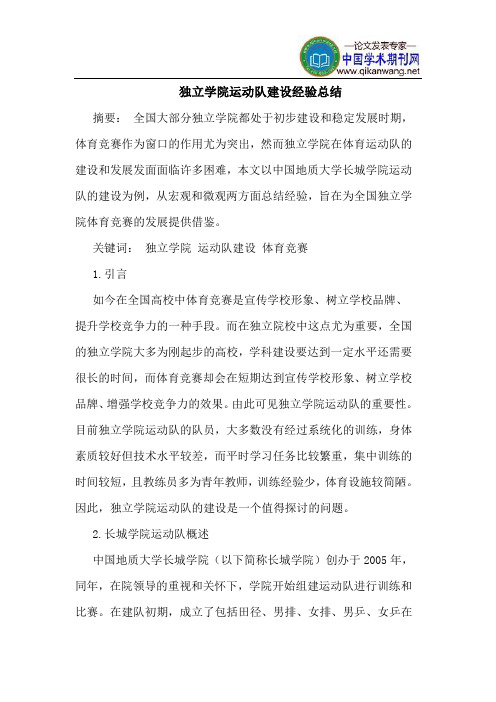 —论文发表专家—
中国学术期刊网
www.qikanwang.net

独立学院运动队建设经验总结

摘要： 全国大部分独立学院都处于初步建设和稳定发展时期，体育竞赛作为窗口的作用尤为突出，然而独立学院在体育运动队的建设和发展发面面临许多困难，本文以中国地质大学长城学院运动队的建设为例，从宏观和微观两方面总结经验，旨在为全国独立学院体育竞赛的发展提供借鉴。

关键词： 独立学院 运动队建设 体育竞赛

1.引言

如今在全国高校中体育竞赛是宣传学校形象、树立学校品牌、提升学校竞争力的一种手段。而在独立院校中这点尤为重要，全国的独立学院大多为刚起步的高校，学科建设要达到一定水平还需要很长的时间，而体育竞赛却会在短期达到宣传学校形象、树立学校品牌、增强学校竞争力的效果。由此可见独立学院运动队的重要性。目前独立学院运动队的队员，大多数没有经过系统化的训练，身体素质较好但技术水平较差，而平时学习任务比较繁重，集中训练的时间较短，且教练员多为青年教师，训练经验少，体育设施较简陋。因此，独立学院运动队的建设是一个值得探讨的问题。

2.长城学院运动队概述

中国地质大学长城学院（以下简称长城学院）创办于 2005 年，同年，在院领导的重视和关怀下，学院开始组建运动队进行训练和比赛。在建队初期，成立了包括田径、男排、女排、男乒、女乒在